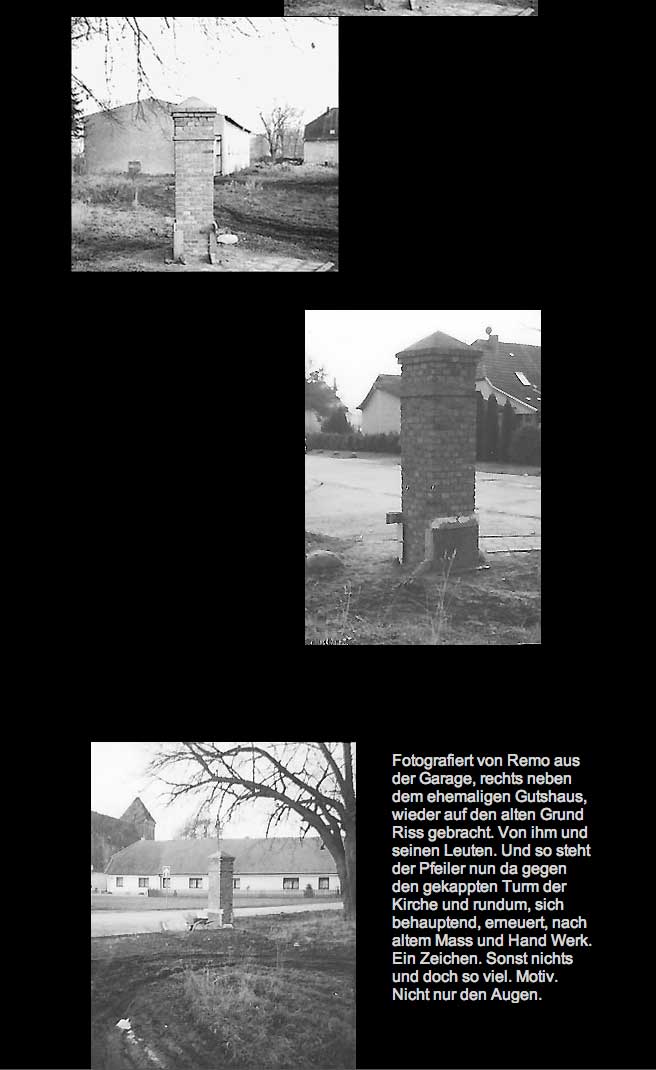 Fotografiert von Remo aus der Garage, rechts neben dem ehemaligen Gutshaus, wieder auf den alten Grund Riss gebracht. Von ihm und seinen Leuten. Und so steht der Pfeiler nun da gegen den gekappten Turm der Kirche und rundum, sich behauptend, erneuert, nach altem Mass und Hand Werk. Ein Zeichen. Sonst nichts und doch so viel. Motiv. Nicht nur den Augen.